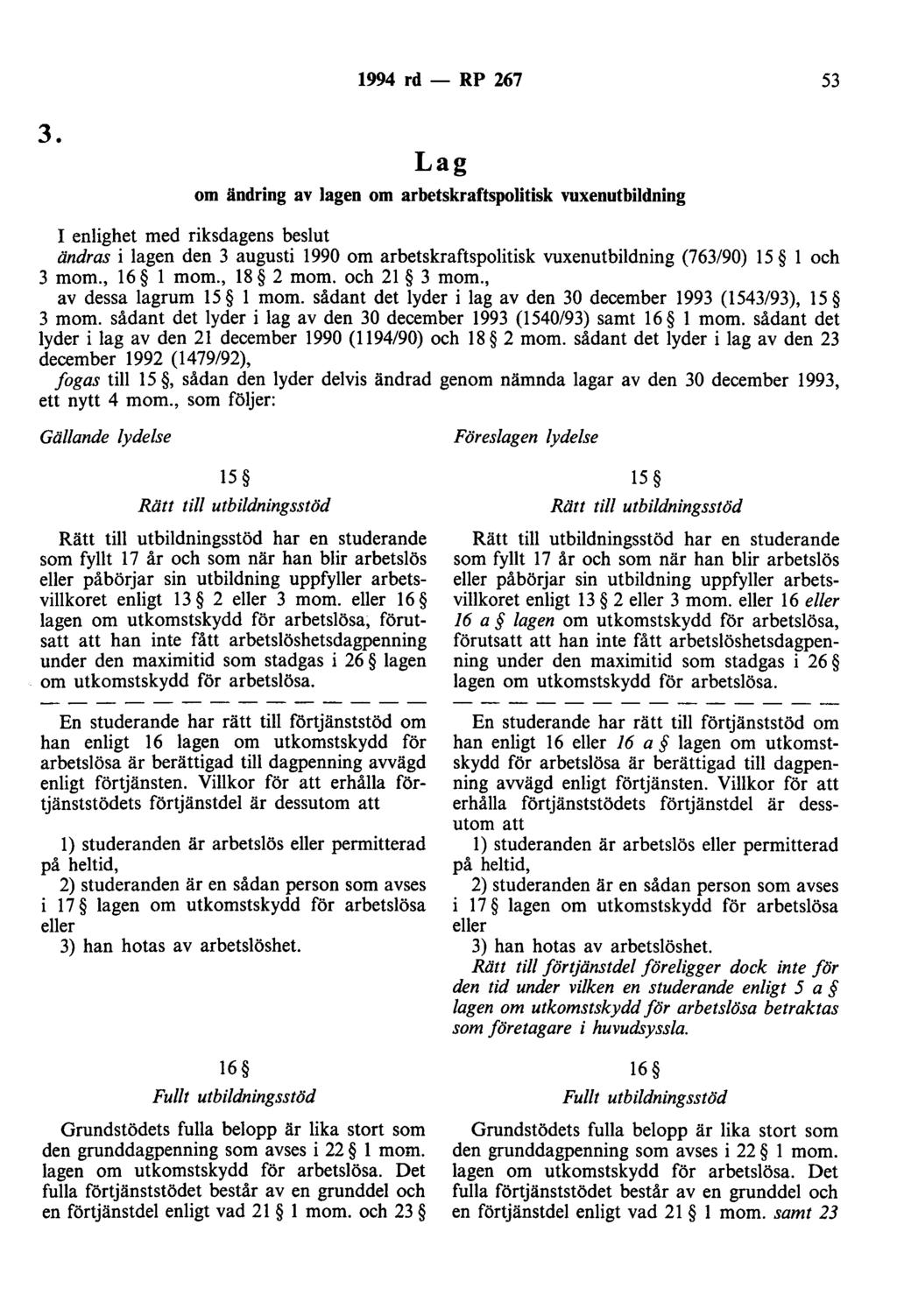 1994 rd — RP 267 53

3.

Lag

om ändring av lagen om arbetskraftspolitisk vuxenutbildning

I enlighet med riksdagens beslut
ändras i lagen den 3 augusti 1990 om arbetskraftspolitisk vuxenutbildning (763/90) 15 § 1 och 3 mom., 16 § 1 mom., 18 § 2 mom. och 21 § 3 mom.,
av dessa lagrum 15 § 1 mom. sådant det lyder i lag av den 30 december 1993 (1543/93), 15 § 3 mom. sådant det lyder i lag av den 30 december 1993 (1540/93) samt 16 § 1 mom. sådant det lyder i lag av den 21 december 1990 (1194/90) och 18 § 2 mom. sådant det lyder i lag av den 23 december 1992 (1479/92),
fogas till 15 §, sådan den lyder delvis ändrad genom nämnda lagar av den 30 december 1993, ett nytt 4 mom., som följer:

Gällande lydelse

15 §
Rätt till utbildningsstöd

Rätt till utbildningsstöd har en studerande som fyllt 17 år och som när han blir arbetslös eller påbörjar sin utbildning uppfyller arbetsvillkoret enligt 13 § 2 eller 3 mom. eller 16 § lagen om utkomstskydd för arbetslösa, förutsatt att han inte fått arbetslöshetsdagpenning under den maximitid som stadgas i 26 § lagen om utkomstskydd för arbetslösa.

— — — — — — — — — — — — — —

En studerande har rätt till förtjänststöd om han enligt 16 lagen om utkomstskydd för arbetslösa är berättigad till dagpenning avvägd enligt förtjänsten. Villkor för att erhålla förtjänststödets förtjänstdel är dessutom att

1) studeranden är arbetslös eller permitterad på heltid,
2) studeranden är en sådan person som avses i 17 § lagen om utkomstskydd för arbetslösa eller
3) han hotas av arbetslöshet.

16 §
Fullt utbildningsstöd

Grundstödets fulla belopp är lika stort som den grunddagpenning som avses i 22 § 1 mom. lagen om utkomstskydd för arbetslösa. Det fulla förtjänststödet består av en grunddel och en förtjänstdel enligt vad 21 § 1 mom. och 23 §

Föreslagen lydelse

15 §
Rätt till utbildningsstöd

Rätt till utbildningsstöd har en studerande som fyllt 17 år och som när han blir arbetslös eller påbörjar sin utbildning uppfyller arbetsvillkoret enligt 13 § 2 eller 3 mom. eller 16 eller 16 a § lagen om utkomstskydd för arbetslösa, förutsatt att han inte fått arbetslöshetsdagpenning under den maximitid som stadgas i 26 § lagen om utkomstskydd för arbetslösa.

— — — — — — — — — — — — — —

En studerande har rätt till förtjänststöd om han enligt 16 eller 16 a § lagen om utkomstskydd för arbetslösa är berättigad till dagpenning avvägd enligt förtjänsten. Villkor för att erhålla förtjänststödets förtjänstdel är dessutom att
1) studeranden är arbetslös eller permitterad på heltid,
2) studeranden är en sådan person som avses i 17 § lagen om utkomstskydd för arbetslösa eller
3) han hotas av arbetslöshet.
Rätt till förtjänstdel föreligger dock inte för den tid under vilken en studerande enligt 5 a § lagen om utkomstskydd för arbetslösa betraktas som företagare i huvudsyssla.

16 §
Fullt utbildningsstöd

Grundstödets fulla belopp är lika stort som den grunddagpenning som avses i 22 § 1 mom. lagen om utkomstskydd för arbetslösa. Det fulla förtjänststödet består av en grunddel och en förtjänstdel enligt vad 21 § 1 mom. samt 23